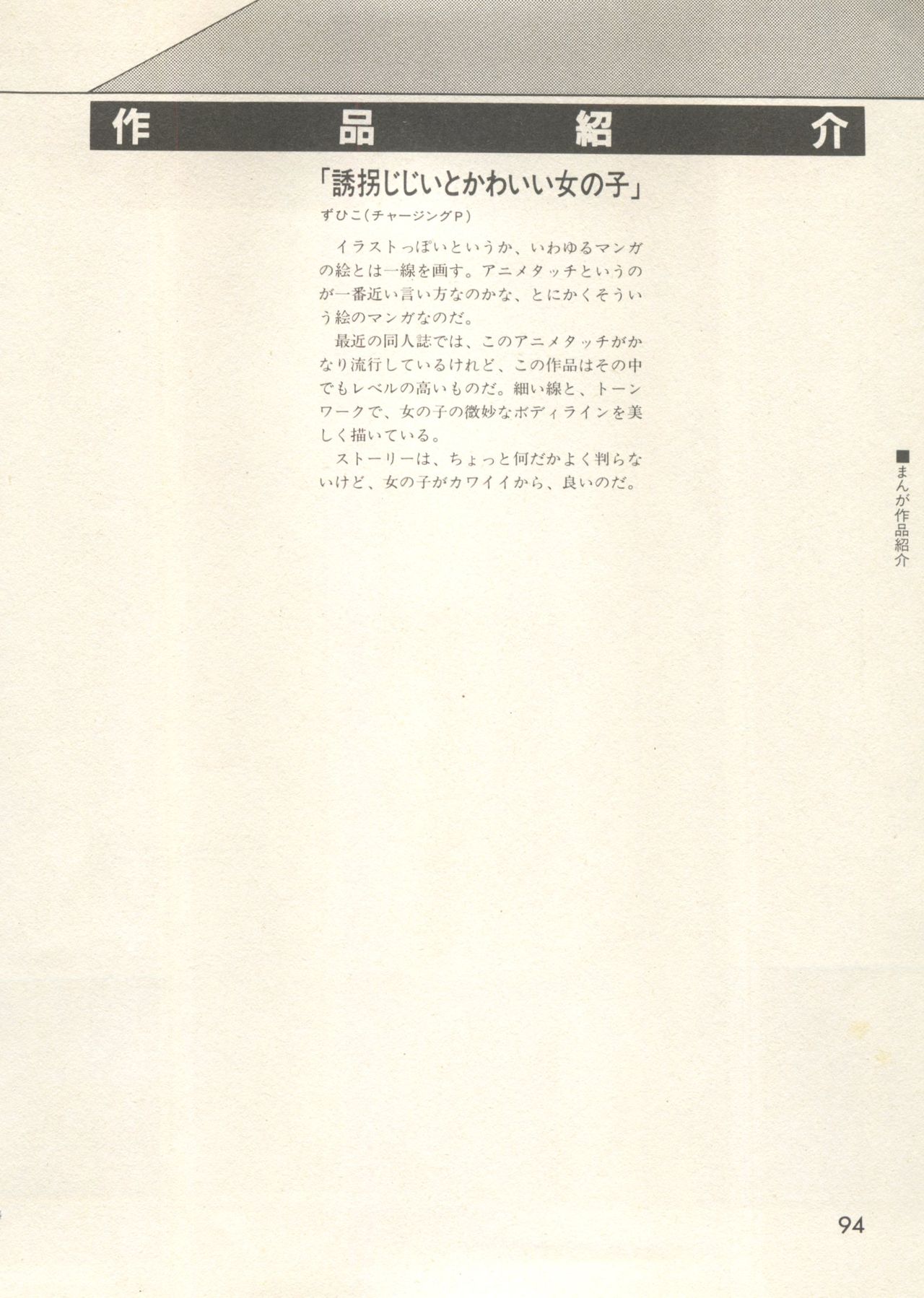 作品紹介

「誘拐じじいとかわいい女の子」

ずひこ(チャージングP)

イラストっぽいというか、いわゆるマンガの絵とは一線を画す。アニメタッチというのが一番近い言い方なのかな、とにかくそういう絵のマンガなのだ。

最近の同人誌では、このアニメタッチがかなり流行しているけれど、この作品はその中でもレベルの高いものだ。細い線と、トーンワークで、女の子の微妙なボディラインを美しく描いている。

ストーリーは、ちょっと何だかよく判らないけど、女の子がカワイイから、良いのだ。

■まんが作品紹介

94